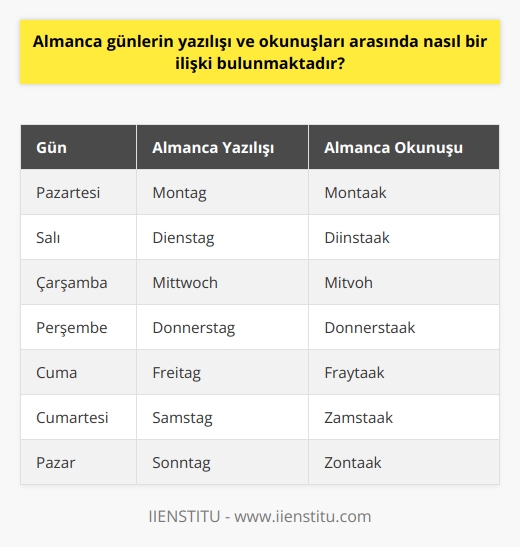 Almanca günlerin yazılışı ve okunuşları arasında nasıl bir ilişki bulunmaktadır?

| Gün | Almanca Yazılışı | Almanca Okunuşu |
|---|---|---|
| Pazartesi | Montag | Montaak |
| Salı | Dienstag | Diinstaak |
| Çarşamba | Mittwoch | Mitvoh |
| Perşembe | Donnerstag | Donnerstaak |
| Cuma | Freitag | Fraytaak |
| Cumartesi | Samstag | Zamstaak |
| Pazar | Sonntag | Zontaak |

IIENSTITU - www.iienstitu.com